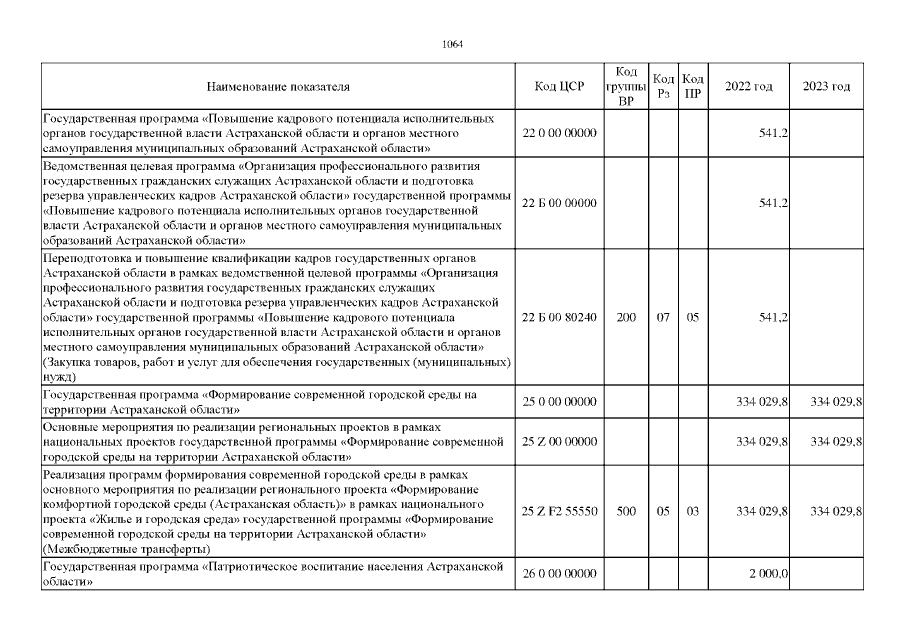 1064

| Наименование показателя | Код ЦСР | Код группы ВР | Код Рз | Код ПР | 2022 год | 2023 год |
|---|---|---|---|---|---|---|
| Государственная программа «Повышение кадрового потенциала исполнительных органов государственной власти Астраханской области и органов местного самоуправления муниципальных образований Астраханской области» | 22 0 00 00000 | | | | 541,2 | |
| Ведомственная целевая программа «Организация профессионального развития государственных гражданских служащих Астраханской области и подготовка резерва управленческих кадров Астраханской области» государственной программы «Повышение кадрового потенциала исполнительных органов государственной власти Астраханской области и органов местного самоуправления муниципальных образований Астраханской области» | 22 Б 00 00000 | | | | 541,2 | |
| Переподготовка и повышение квалификации кадров государственных органов Астраханской области в рамках ведомственной целевой программы «Организация профессионального развития государственных гражданских служащих Астраханской области и подготовка резерва управленческих кадров Астраханской области» государственной программы «Повышение кадрового потенциала исполнительных органов государственной власти Астраханской области и органов местного самоуправления муниципальных образований Астраханской области» (Закупка товаров, работ и услуг для обеспечения государственных (муниципальных) нужд) | 22 Б 00 80240 | 200 | 07 | 05 | 541,2 | |
| Государственная программа «Формирование современной городской среды на территории Астраханской области» | 25 0 00 00000 | | | | 334 029,8 | 334 029,8 |
| Основные мероприятия по реализации региональных проектов в рамках национальных проектов государственной программы «Формирование современной городской среды на территории Астраханской области» | 25 Z 00 00000 | | | | 334 029,8 | 334 029,8 |
| Реализация программ формирования современной городской среды в рамках основного мероприятия по реализации регионального проекта «Формирование комфортной городской среды (Астраханская область)» в рамках национального проекта «Жилье и городская среда» государственной программы «Формирование современной городской среды на территории Астраханской области» (Межбюджетные трансферты) | 25 Z F2 55550 | 500 | 05 | 03 | 334 029,8 | 334 029,8 |
| Государственная программа «Патриотическое воспитание населения Астраханской области» | 26 0 00 00000 | | | | 2 000,0 | |